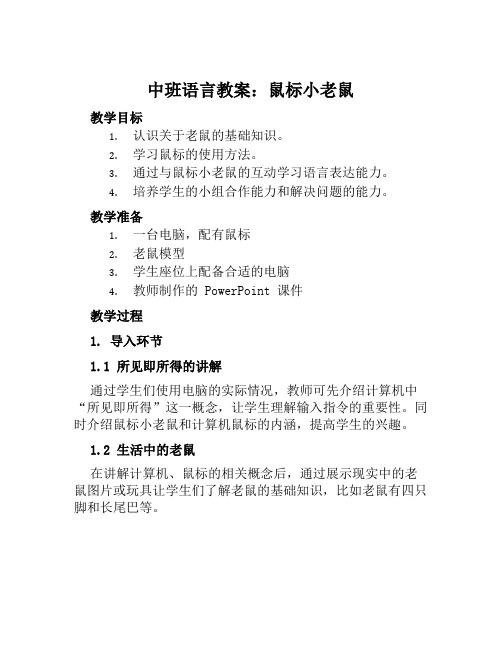 中班语言教案：鼠标小老鼠

教学目标

1. 认识关于老鼠的基础知识。
2. 学习鼠标的使用方法。
3. 通过与鼠标小老鼠的互动学习语言表达能力。
4. 培养学生的小组合作能力和解决问题的能力。

教学准备

1. 一台电脑，配有鼠标
2. 老鼠模型
3. 学生座位上配备合适的电脑
4. 教师制作的 PowerPoint 课件

教学过程

1. 导入环节

1.1 所见即所得的讲解

通过学生们使用电脑的实际情况，教师可先介绍计算机中“所见即所得”这一概念，让学生理解输入指令的重要性。同时介绍鼠标小老鼠和计算机鼠标的内涵，提高学生的兴趣。

1.2 生活中的老鼠

在讲解计算机、鼠标的相关概念后，通过展示现实中的老鼠图片或玩具让学生们了解老鼠的基础知识，比如老鼠有四只脚和长尾巴等。